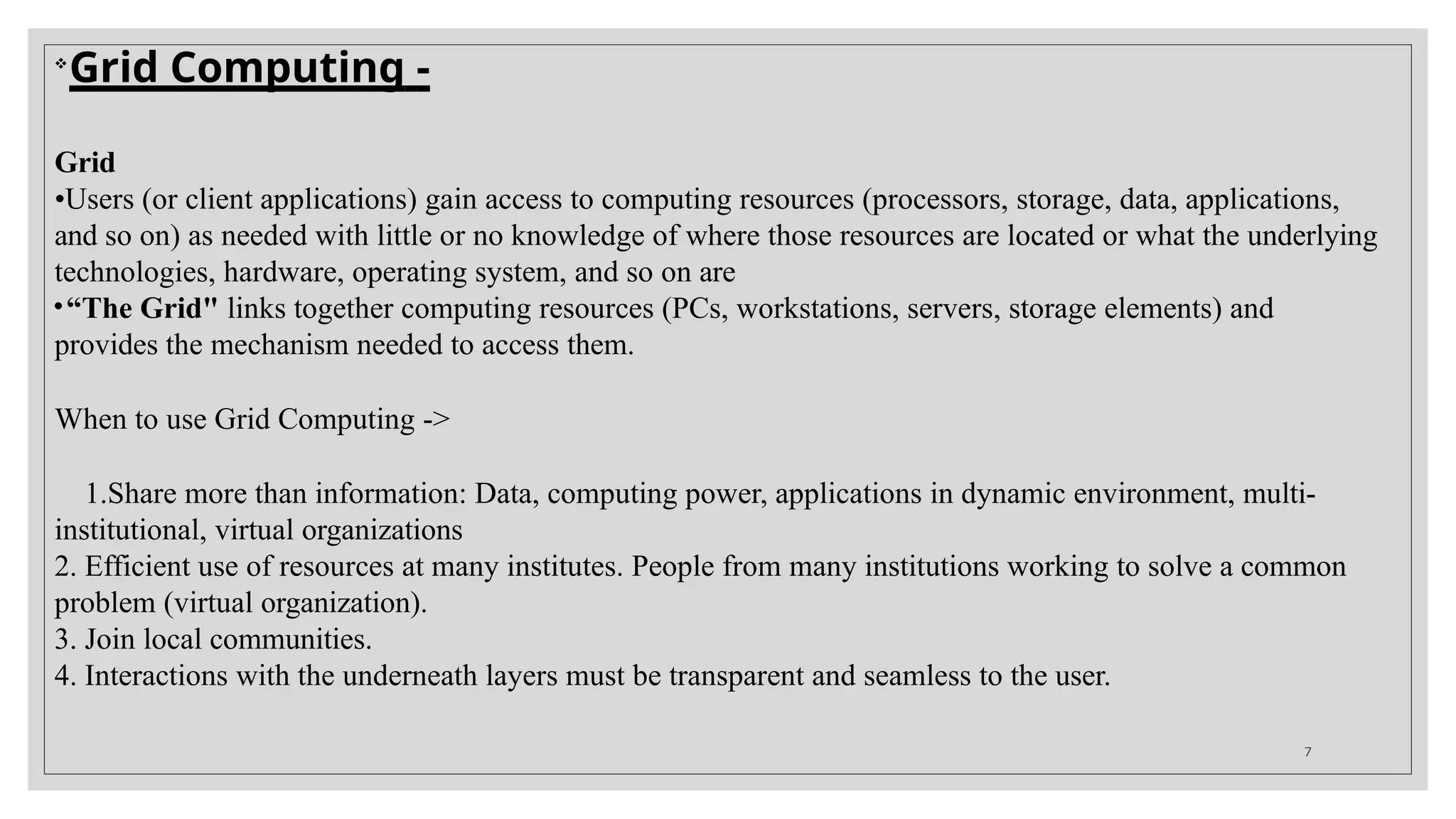 ❖Grid Computing -

Grid
•Users (or client applications) gain access to computing resources (processors, storage, data, applications, and so on) as needed with little or no knowledge of where those resources are located or what the underlying technologies, hardware, operating system, and so on are
•“The Grid" links together computing resources (PCs, workstations, servers, storage elements) and provides the mechanism needed to access them.

When to use Grid Computing ->

1.Share more than information: Data, computing power, applications in dynamic environment, multi-institutional, virtual organizations
2. Efficient use of resources at many institutes. People from many institutions working to solve a common problem (virtual organization).
3. Join local communities.
4. Interactions with the underneath layers must be transparent and seamless to the user.

7